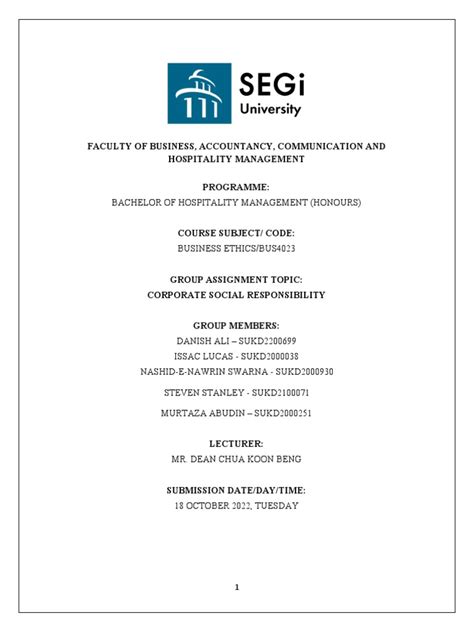 SEGi University

FACULTY OF BUSINESS, ACCOUNTANCY, COMMUNICATION AND HOSPITALITY MANAGEMENT

PROGRAMME:
BACHELOR OF HOSPITALITY MANAGEMENT (HONOURS)

COURSE SUBJECT/ CODE:
BUSINESS ETHICS/BUS4023

GROUP ASSIGNMENT TOPIC:
CORPORATE SOCIAL RESPONSIBILITY

GROUP MEMBERS:
DANISH ALI – SUKD2200699
ISSAC LUCAS - SUKD2000038
NASHID-E-NAWRIN SWARNA - SUKD2000930
STEVEN STANLEY - SUKD2100071
MURTAZA ABUDIN – SUKD2000251

LECTURER:
MR. DEAN CHUA KOON BENG

SUBMISSION DATE/DAY/TIME:
18 OCTOBER 2022, TUESDAY

1